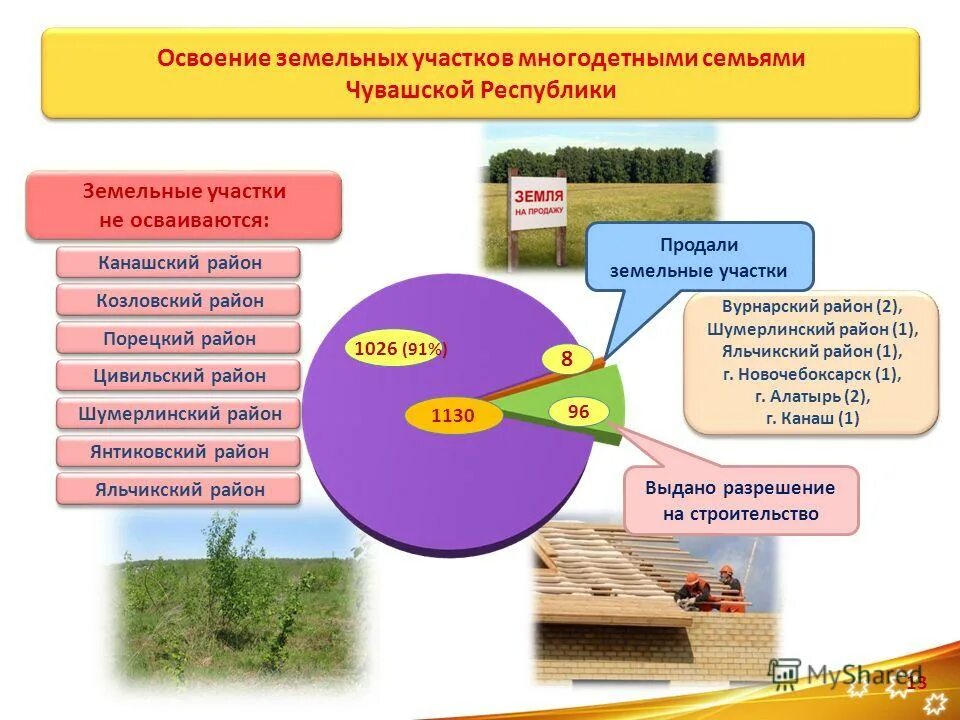 Освоение земельных участков многодетными семьями Чувашской Республики

Земельные участки не осваиваются:

Канашский район

Козловский район

Порецкий район

Цивильский район

Шумерлинский район

Янтиковский район

Яльчикский район

ЗЕМЛЯ НА ПРОДАЖУ

Продали земельные участки

Вурнарский район (2), Шумерлинский район (1), Яльчикский район (1), г. Новочебоксарск (1), г. Алатырь (2), г. Канаш (1)

1026 (91%)

8

1130

96

Выдано разрешение на строительство

MyShared

13